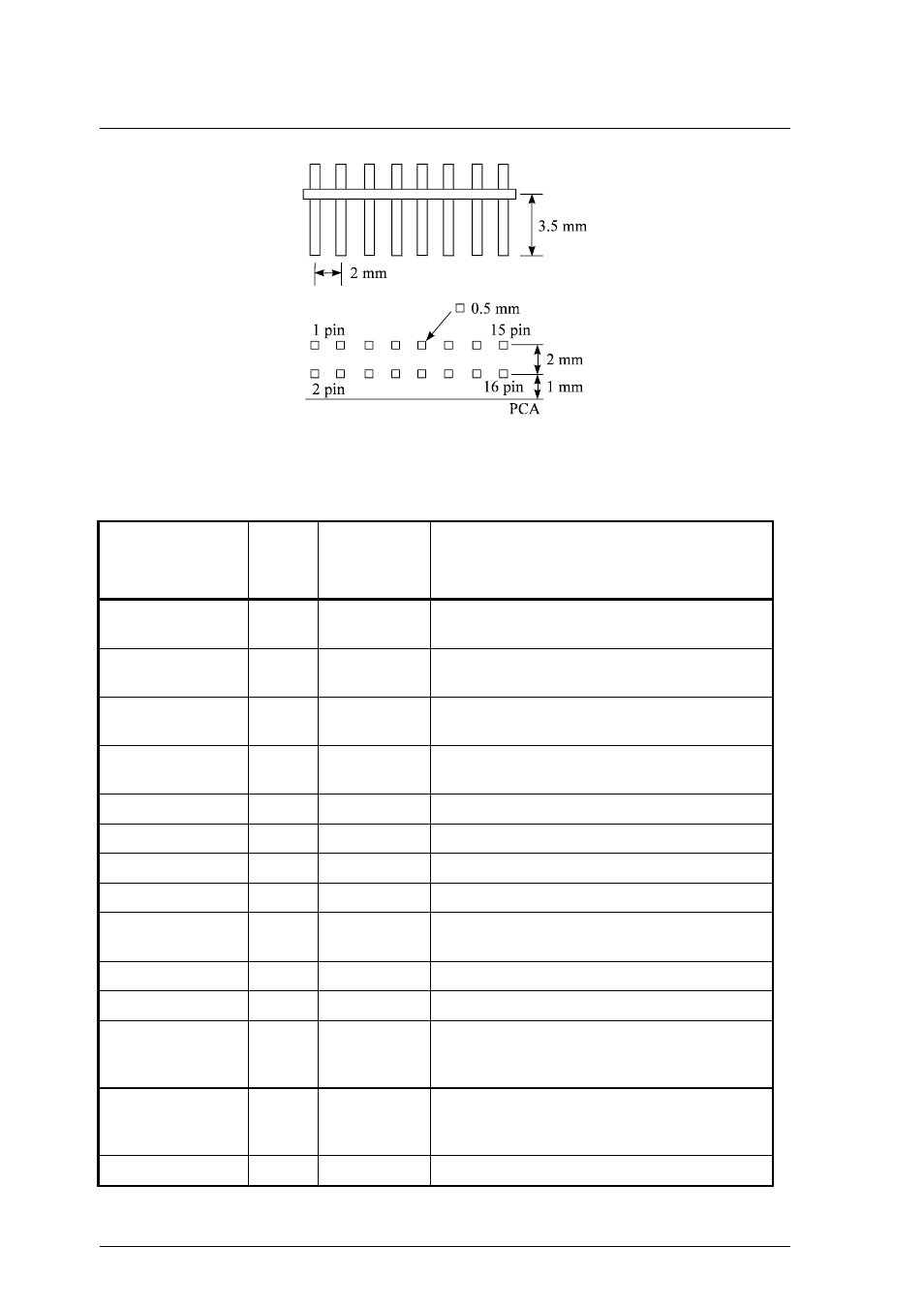 3.5 mm

2 mm

0.5 mm

1 pin

15 pin

2 mm

2 pin

16 pin

1 mm

PCA